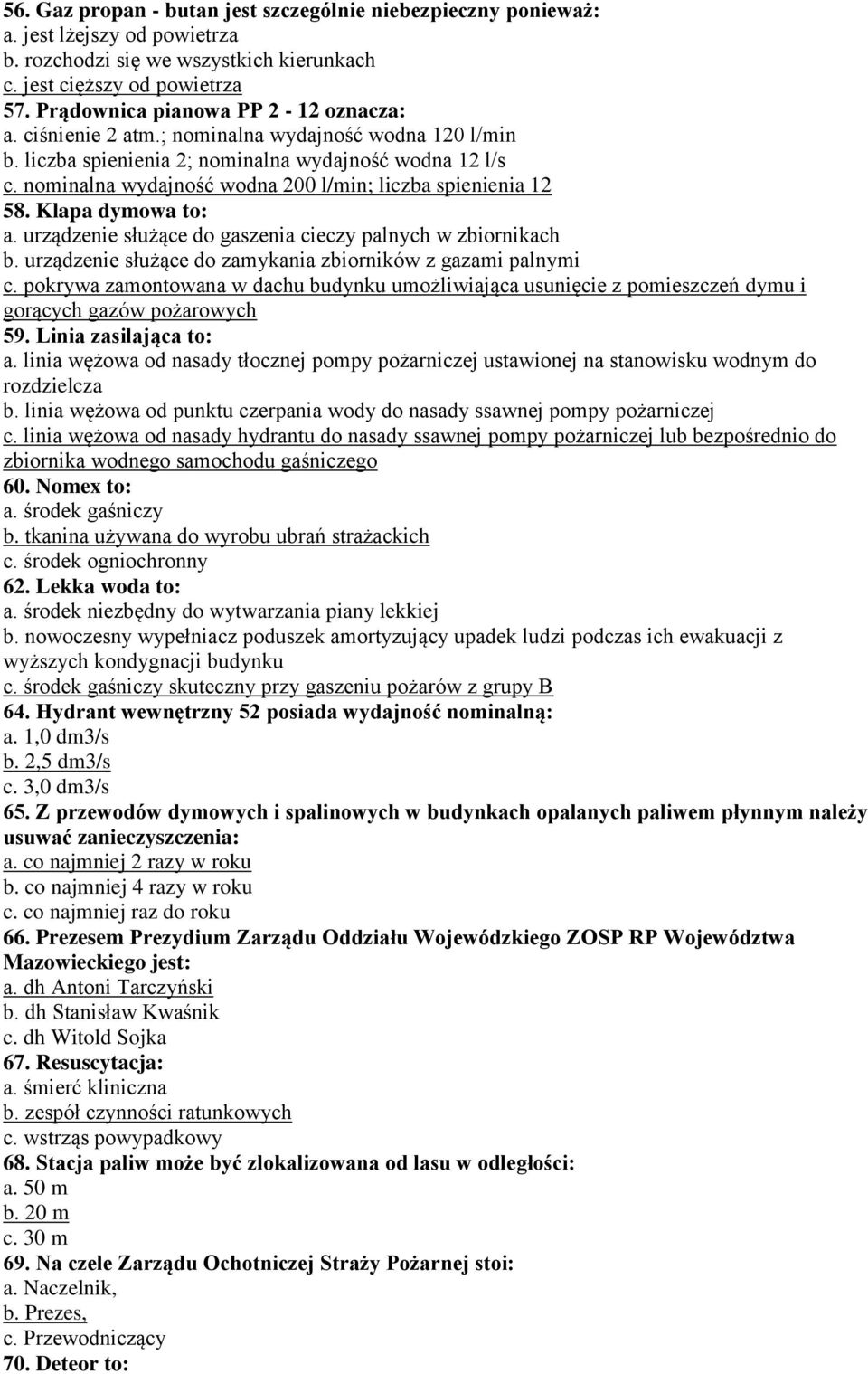 56. Gaz propan - butan jest szczególnie niebezpieczny ponieważ:
a. jest lżejszy od powietrza
b. rozchodzi się we wszystkich kierunkach
c. jest cięższy od powietrza
57. Prądownica pianowa PP 2 - 12 oznacza:
a. ciśnienie 2 atm.; nominalna wydajność wodna 120 l/min
b. liczba spienienia 2; nominalna wydajność wodna 12 l/s
c. nominalna wydajność wodna 200 l/min; liczba spienienia 12
58. Klapa dymowa to:
a. urządzenie służące do gaszenia cieczy palnych w zbiornikach
b. urządzenie służące do zamykania zbiorników z gazami palnymi
c. pokrywa zamontowana w dachu budynku umożliwiająca usunięcie z pomieszczeń dymu i gorących gazów pożarowych
59. Linia zasilająca to:
a. linia wężowa od nasady tłocznej pompy pożarniczej ustawionej na stanowisku wodnym do rozdzielcza
b. linia wężowa od punktu czerpania wody do nasady ssawnej pompy pożarniczej
c. linia wężowa od nasady hydrantu do nasady ssawnej pompy pożarniczej lub bezpośrednio do zbiornika wodnego samochodu gaśniczego
60. Nomex to:
a. środek gaśniczy
b. tkanina używana do wyrobu ubrań strażackich
c. środek ogniochronny
62. Lekka woda to:
a. środek niezbędny do wytwarzania piany lekkiej
b. nowoczesny wypełniacz poduszek amortyzujący upadek ludzi podczas ich ewakuacji z wyższych kondygnacji budynku
c. środek gaśniczy skuteczny przy gaszeniu pożarów z grupy B
64. Hydrant wewnętrzny 52 posiada wydajność nominalną:
a. 1,0 dm3/s
b. 2,5 dm3/s
c. 3,0 dm3/s
65. Z przewodów dymowych i spalinowych w budynkach opalanych paliwem płynnym należy usuwać zanieczyszczenia:
a. co najmniej 2 razy w roku
b. co najmniej 4 razy w roku
c. co najmniej raz do roku
66. Prezesem Prezydium Zarządu Oddziału Wojewódzkiego ZOSP RP Województwa Mazowieckiego jest:
a. dh Antoni Tarczyński
b. dh Stanisław Kwaśnik
c. dh Witold Sojka
67. Resuscytacja:
a. śmierć kliniczna
b. zespół czynności ratunkowych
c. wstrząs powypadkowy
68. Stacja paliw może być zlokalizowana od lasu w odległości:
a. 50 m
b. 20 m
c. 30 m
69. Na czele Zarządu Ochotniczej Straży Pożarnej stoi:
a. Naczelnik,
b. Prezes,
c. Przewodniczący
70. Deteor to: